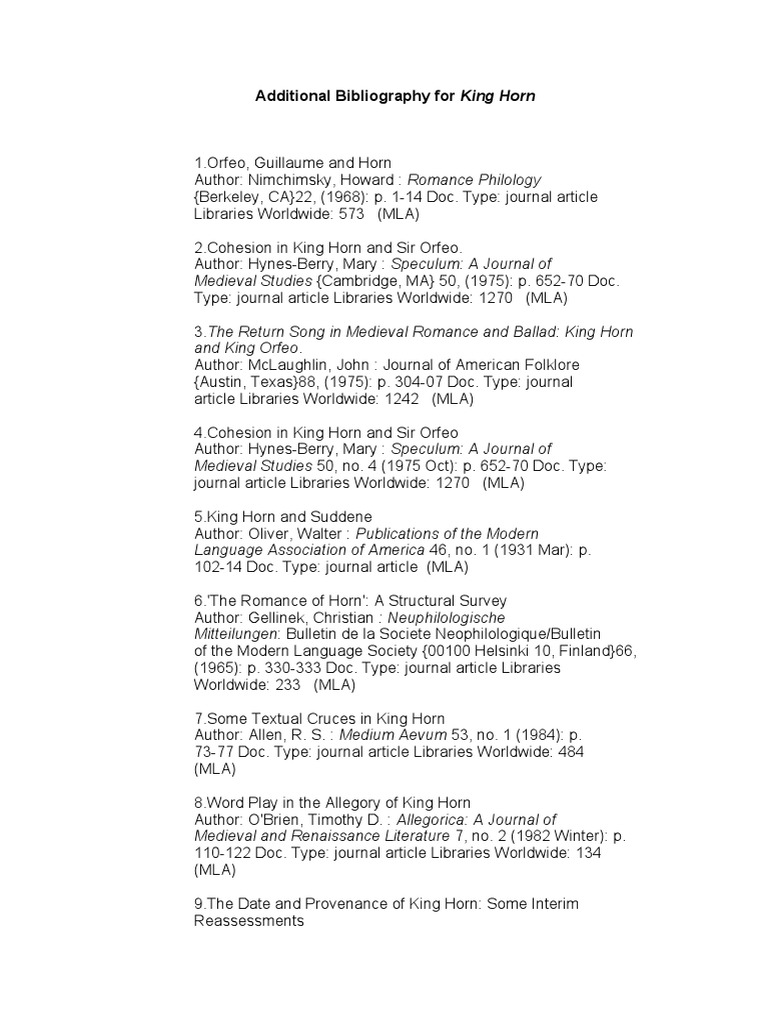 Additional Bibliography for King Horn

1.Orfeo, Guillaume and Horn
Author: Nimchimsky, Howard : Romance Philology {Berkeley, CA}22, (1968): p. 1-14 Doc. Type: journal article Libraries Worldwide: 573 (MLA)

2.Cohesion in King Horn and Sir Orfeo.
Author: Hynes-Berry, Mary : Speculum: A Journal of Medieval Studies {Cambridge, MA} 50, (1975): p. 652-70 Doc. Type: journal article Libraries Worldwide: 1270 (MLA)

3.The Return Song in Medieval Romance and Ballad: King Horn and King Orfeo.
Author: McLaughlin, John : Journal of American Folklore {Austin, Texas}88, (1975): p. 304-07 Doc. Type: journal article Libraries Worldwide: 1242 (MLA)

4.Cohesion in King Horn and Sir Orfeo
Author: Hynes-Berry, Mary : Speculum: A Journal of Medieval Studies 50, no. 4 (1975 Oct): p. 652-70 Doc. Type: journal article Libraries Worldwide: 1270 (MLA)

5.King Horn and Suddene
Author: Oliver, Walter : Publications of the Modern Language Association of America 46, no. 1 (1931 Mar): p. 102-14 Doc. Type: journal article (MLA)

6.'The Romance of Horn': A Structural Survey
Author: Gellinek, Christian : Neuphilologische Mitteilungen: Bulletin de la Societe Neophilologique/Bulletin of the Modern Language Society {00100 Helsinki 10, Finland}66, (1965): p. 330-333 Doc. Type: journal article Libraries Worldwide: 233 (MLA)

7.Some Textual Cruces in King Horn
Author: Allen, R. S. : Medium Aevum 53, no. 1 (1984): p. 73-77 Doc. Type: journal article Libraries Worldwide: 484 (MLA)

8.Word Play in the Allegory of King Horn
Author: O'Brien, Timothy D. : Allegorica: A Journal of Medieval and Renaissance Literature 7, no. 2 (1982 Winter): p. 110-122 Doc. Type: journal article Libraries Worldwide: 134 (MLA)

9.The Date and Provenance of King Horn: Some Interim Reassessments